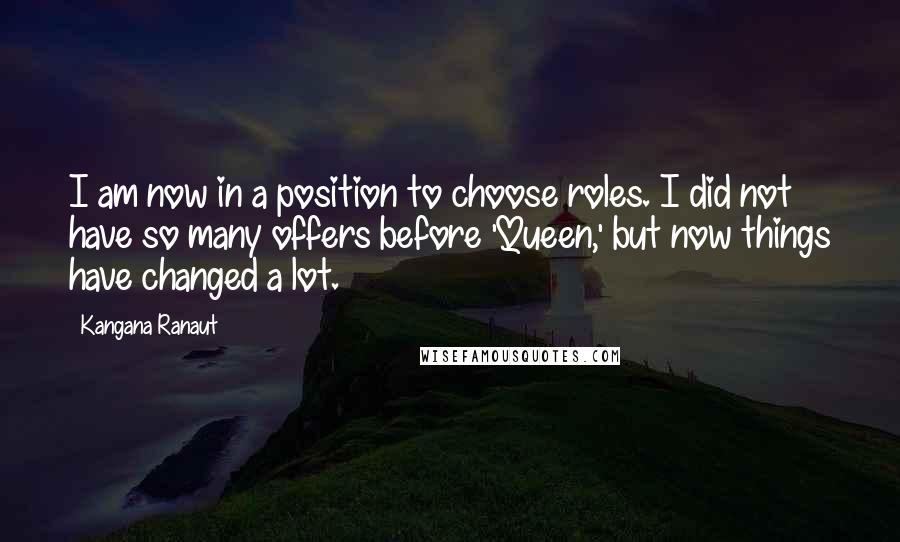 I am now in a position to choose roles. I did not have so many offers before 'Queen,' but now things have changed a lot.

Kangana Ranaut

WISEFAMOUSQUOTES.COM